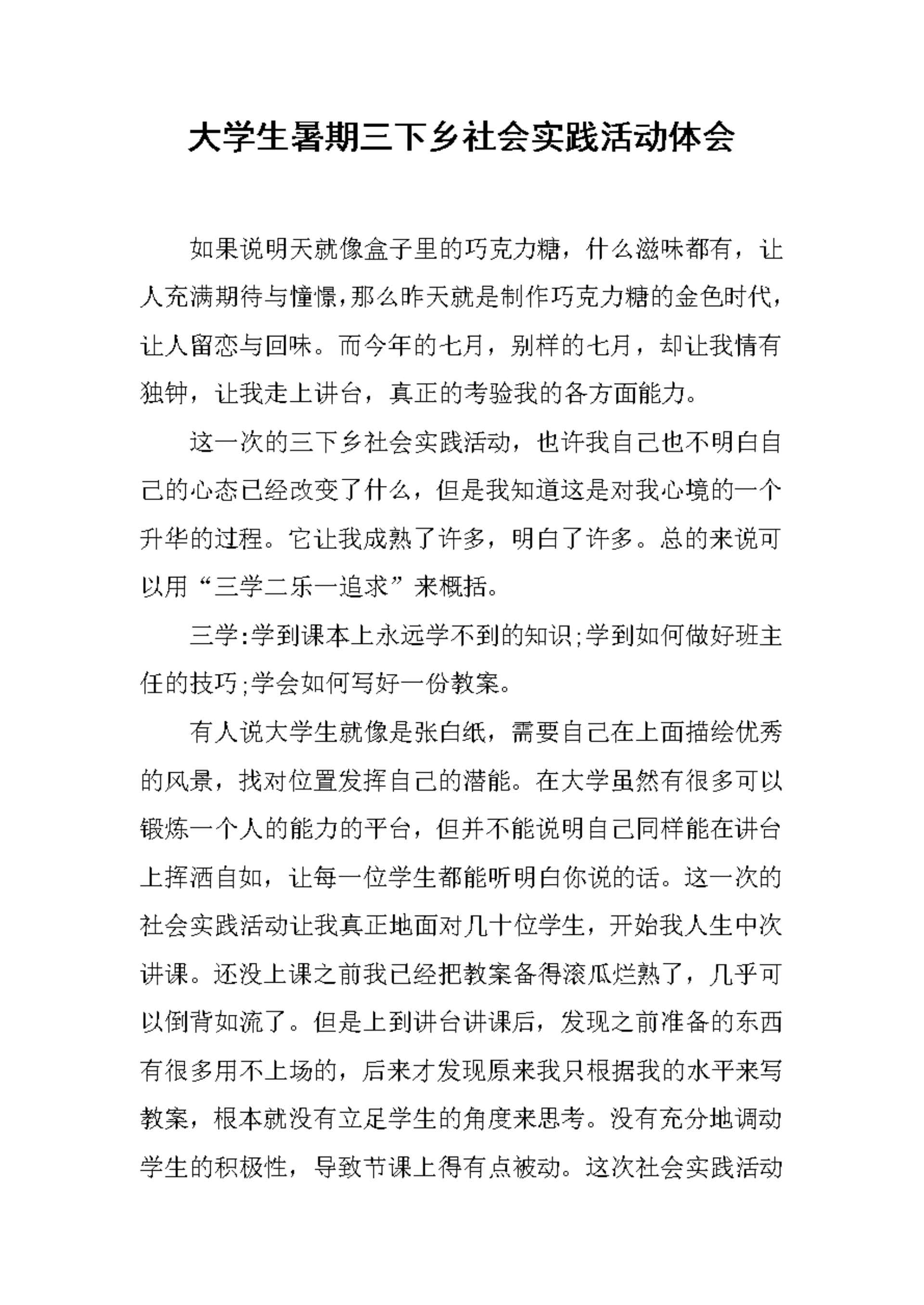 大学生暑期三下乡社会实践活动体会

如果说明天就像盒子里的巧克力糖，什么滋味都有，让人充满期待与憧憬，那么昨天就是制作巧克力糖的金色时代，让人留恋与回味。而今年的七月，别样的七月，却让我情有独钟，让我走上讲台，真正的考验我的各方面能力。

这一次的三下乡社会实践活动，也许我自己也不明白自己的心态已经改变了什么，但是我知道这是对我心境的一个升华的过程。它让我成熟了许多，明白了许多。总的来说可以用“三学二乐一追求”来概括。

三学：学到课本上永远学不到的知识；学到如何做好班主任的技巧；学会如何写好一份教案。

有人说大学生就像是张白纸，需要自己在上面描绘优秀的风景，找对位置发挥自己的潜能。在大学虽然有很多可以锻炼一个人的能力的平台，但并不能说明自己同样能在讲台上挥洒自如，让每一位学生都能听明白你说的话。这一次的社会实践活动让我真正地面对几十位学生，开始我人生中次讲课。还没上课之前我已经把教案备得滚瓜烂熟了，几乎可以倒背如流了。但是上到讲台讲课后，发现之前准备的东西有很多用不上场的，后来才发现原来我只根据我的水平来写教案，根本就没有立足学生的角度来思考。没有充分地调动学生的积极性，导致节课上得有点被动。这次社会实践活动